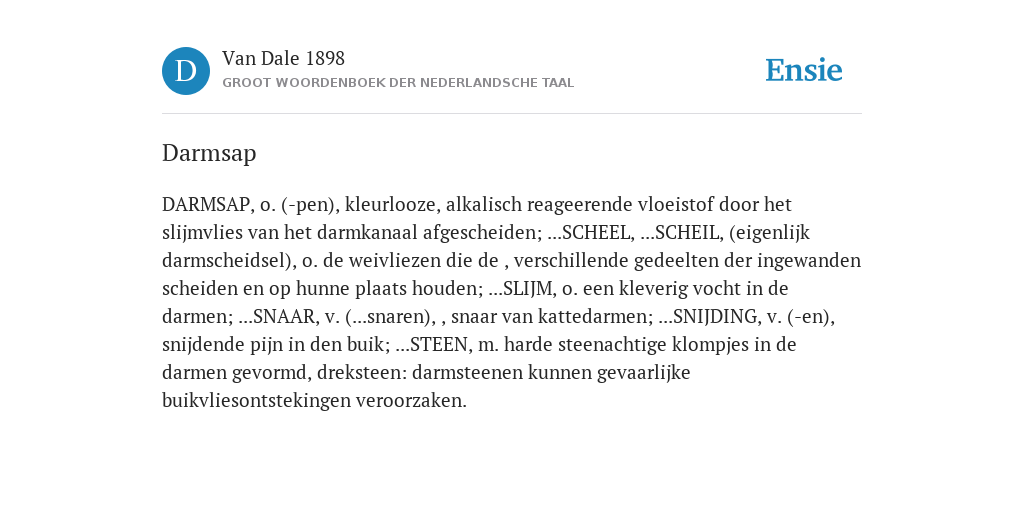 D

Van Dale 1898

GROOT WOORDENBOEK DER NEDERLANDSCHE TAAL

Ensie

Darmsap

DARMSAP, o. (-pen), kleurlooze, alkalisch reageerende vloeistof door het slijmvlies van het darmkanaal afgescheiden; ...SCHEEL, ...SCHEIL, (eigenlijk darmscheidsel), o. de weivliezen die de , verschillende gedeelten der ingewanden scheiden en op hunne plaats houden; ...SLIJM, o. een kleverig vocht in de darmen; ...SNAAR, v. (...snaren), , snaar van kattedarmen; ...SNIJDING, v. (-en), snijdende pijn in den buik; ...STEEN, m. harde steenachtige klompjes in de darmen gevormd, dreksteen: darmsteenen kunnen gevaarlijke buikvliesontstekingen veroorzaken.